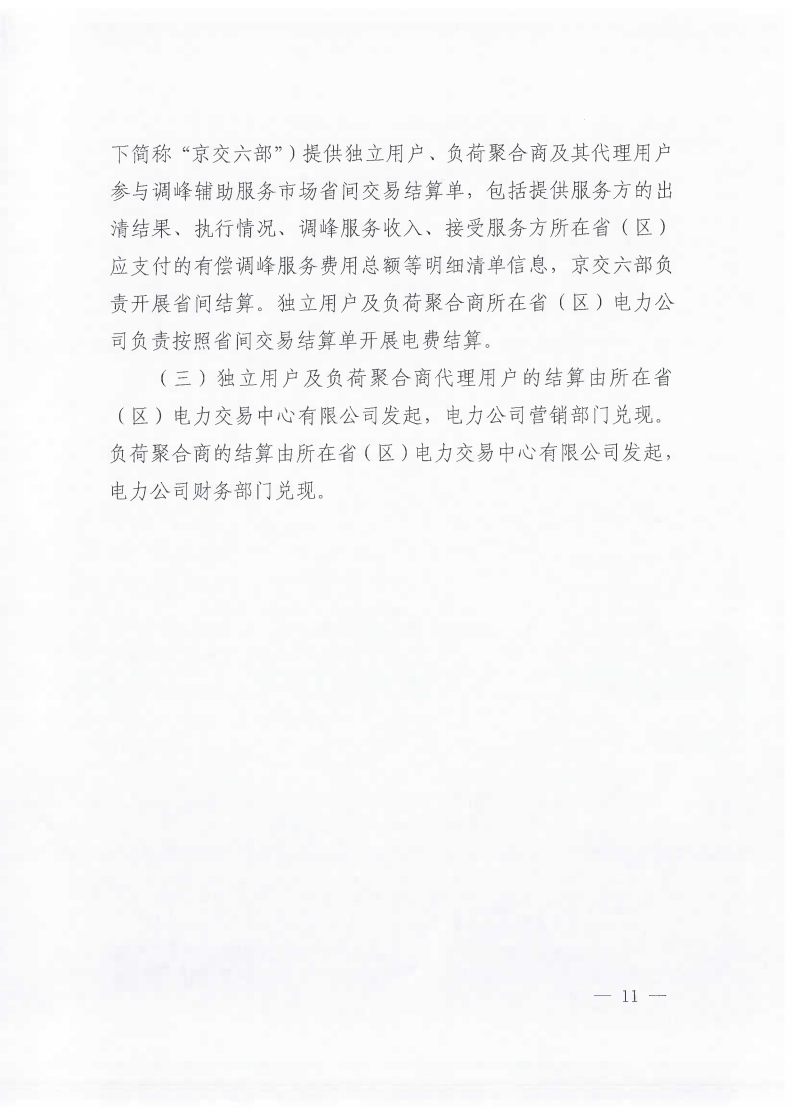 下简称“京交六部”）提供独立用户、负荷聚合商及其代理用户参与调峰辅助服务市场省间交易结算单，包括提供服务方的出清结果、执行情况、调峰服务收入、接受服务方所在省（区）应支付的有偿调峰服务费用总额等明细清单信息，京交六部负责开展省间结算。独立用户及负荷聚合商所在省（区）电力公司负责按照省间交易结算单开展电费结算。

（三）独立用户及负荷聚合商代理用户的结算由所在省（区）电力交易中心有限公司发起，电力公司营销部门兑现。负荷聚合商的结算由所在省（区）电力交易中心有限公司发起，电力公司财务部门兑现。

— 11 —